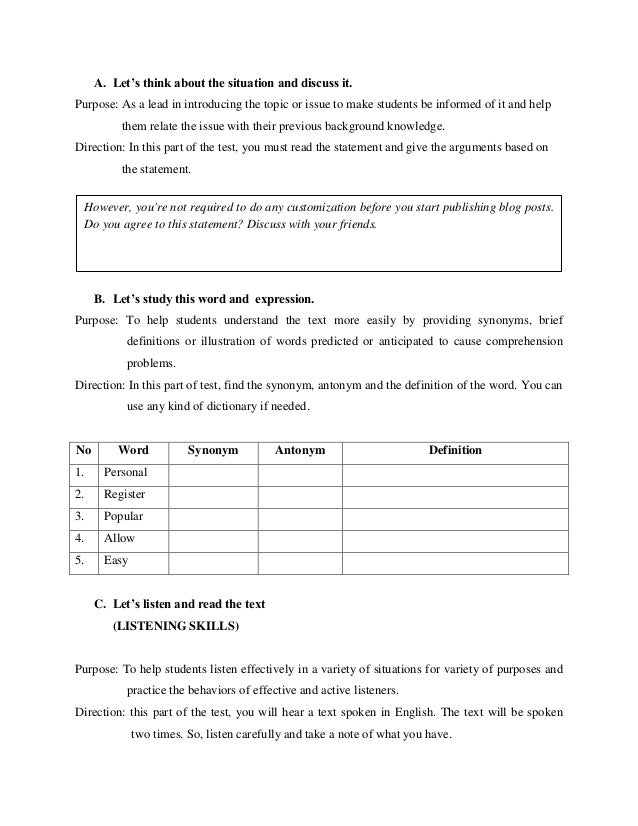 A. Let's think about the situation and discuss it.

Purpose: As a lead in introducing the topic or issue to make students be informed of it and help them relate the issue with their previous background knowledge.

Direction: In this part of the test, you must read the statement and give the arguments based on the statement.

However, you're not required to do any customization before you start publishing blog posts. Do you agree to this statement? Discuss with your friends.

B. Let's study this word and expression.

Purpose: To help students understand the text more easily by providing synonyms, brief definitions or illustration of words predicted or anticipated to cause comprehension problems.

Direction: In this part of test, find the synonym, antonym and the definition of the word. You can use any kind of dictionary if needed.

| No | Word | Synonym | Antonym | Definition |
|---|---|---|---|---|
| 1. | Personal | | | |
| 2. | Register | | | |
| 3. | Popular | | | |
| 4. | Allow | | | |
| 5. | Easy | | | |

C. Let's listen and read the text
(LISTENING SKILLS)

Purpose: To help students listen effectively in a variety of situations for variety of purposes and practice the behaviors of effective and active listeners.

Direction: this part of the test, you will hear a text spoken in English. The text will be spoken two times. So, listen carefully and take a note of what you have.